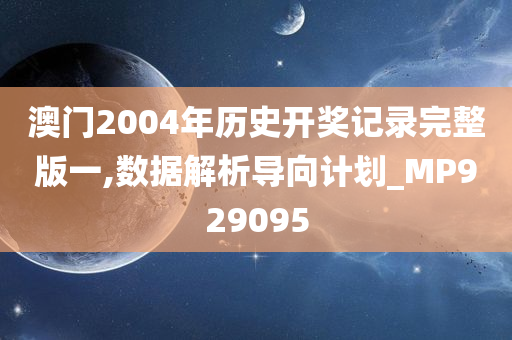 澳门2004年历史开奖记录完整版一,数据解析导向计划_MP929095